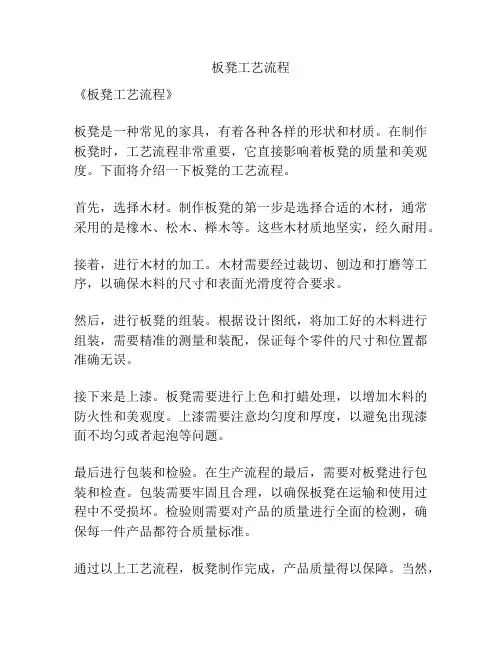 板凳工艺流程

《板凳工艺流程》

板凳是一种常见的家具，有着各种各样的形状和材质。在制作板凳时，工艺流程非常重要，它直接影响着板凳的质量和美观度。下面将介绍一下板凳的工艺流程。

首先，选择木材。制作板凳的第一步是选择合适的木材，通常采用的是橡木、松木、榉木等。这些木材质地坚实，经久耐用。

接着，进行木材的加工。木材需要经过裁切、刨边和打磨等工序，以确保木料的尺寸和表面光滑度符合要求。

然后，进行板凳的组装。根据设计图纸，将加工好的木料进行组装，需要精准的测量和装配，保证每个零件的尺寸和位置都准确无误。

接下来是上漆。板凳需要进行上色和打蜡处理，以增加木料的防火性和美观度。上漆需要注意均匀度和厚度，以避免出现漆面不均匀或者起泡等问题。

最后进行包装和检验。在生产流程的最后，需要对板凳进行包装和检查。包装需要牢固且合理，以确保板凳在运输和使用过程中不受损坏。检验则需要对产品的质量进行全面的检测，确保每一件产品都符合质量标准。

通过以上工艺流程，板凳制作完成，产品质量得以保障。当然，